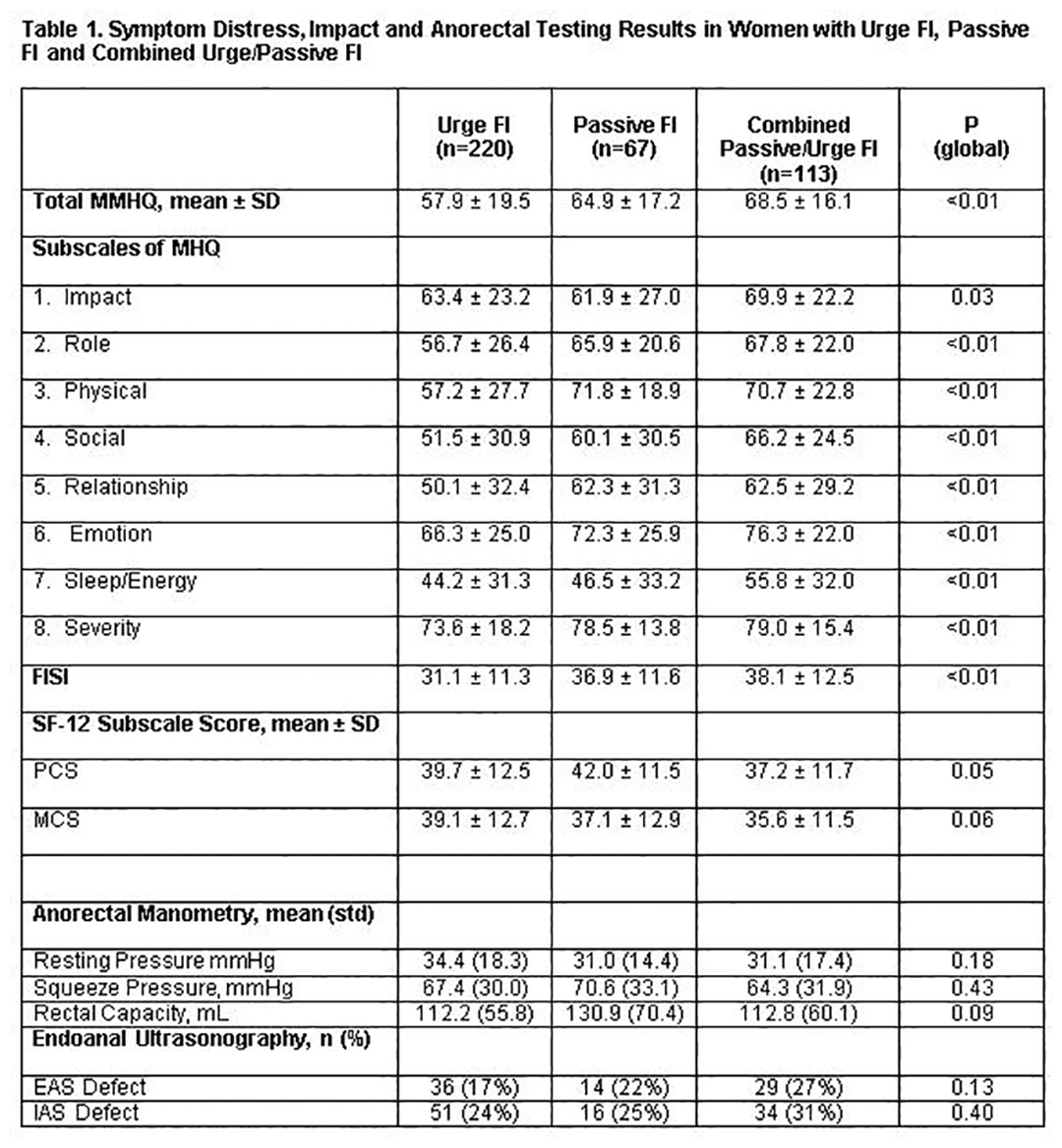 Table 1. Symptom Distress, Impact and Anorectal Testing Results in Women with Urge FI, Passive FI and Combined Urge/Passive FI

| | Urge FI (n=220) | Passive FI (n=67) | Combined Passive/Urge FI (n=113) | P (global) |
|---|---|---|---|---|
| Total MMHQ, mean ± SD | 57.9 ± 19.5 | 64.9 ± 17.2 | 68.5 ± 16.1 | <0.01 |
| Subscales of MHQ | | | | |
| 1. Impact | 63.4 ± 23.2 | 61.9 ± 27.0 | 69.9 ± 22.2 | 0.03 |
| 2. Role | 56.7 ± 26.4 | 65.9 ± 20.6 | 67.8 ± 22.0 | <0.01 |
| 3. Physical | 57.2 ± 27.7 | 71.8 ± 18.9 | 70.7 ± 22.8 | <0.01 |
| 4. Social | 51.5 ± 30.9 | 60.1 ± 30.5 | 66.2 ± 24.5 | <0.01 |
| 5. Relationship | 50.1 ± 32.4 | 62.3 ± 31.3 | 62.5 ± 29.2 | <0.01 |
| 6. Emotion | 66.3 ± 25.0 | 72.3 ± 25.9 | 76.3 ± 22.0 | <0.01 |
| 7. Sleep/Energy | 44.2 ± 31.3 | 46.5 ± 33.2 | 55.8 ± 32.0 | <0.01 |
| 8. Severity | 73.6 ± 18.2 | 78.5 ± 13.8 | 79.0 ± 15.4 | <0.01 |
| FISI | 31.1 ± 11.3 | 36.9 ± 11.6 | 38.1 ± 12.5 | <0.01 |
| SF-12 Subscale Score, mean ± SD | | | | |
| PCS | 39.7 ± 12.5 | 42.0 ± 11.5 | 37.2 ± 11.7 | 0.05 |
| MCS | 39.1 ± 12.7 | 37.1 ± 12.9 | 35.6 ± 11.5 | 0.06 |
| | | | | |
| Anorectal Manometry, mean (std) | | | | |
| Resting Pressure mmHg | 34.4 (18.3) | 31.0 (14.4) | 31.1 (17.4) | 0.18 |
| Squeeze Pressure, mmHg | 67.4 (30.0) | 70.6 (33.1) | 64.3 (31.9) | 0.43 |
| Rectal Capacity, mL | 112.2 (55.8) | 130.9 (70.4) | 112.8 (60.1) | 0.09 |
| Endoanal Ultrasonography, n (%) | | | | |
| EAS Defect | 36 (17%) | 14 (22%) | 29 (27%) | 0.13 |
| IAS Defect | 51 (24%) | 16 (25%) | 34 (31%) | 0.40 |